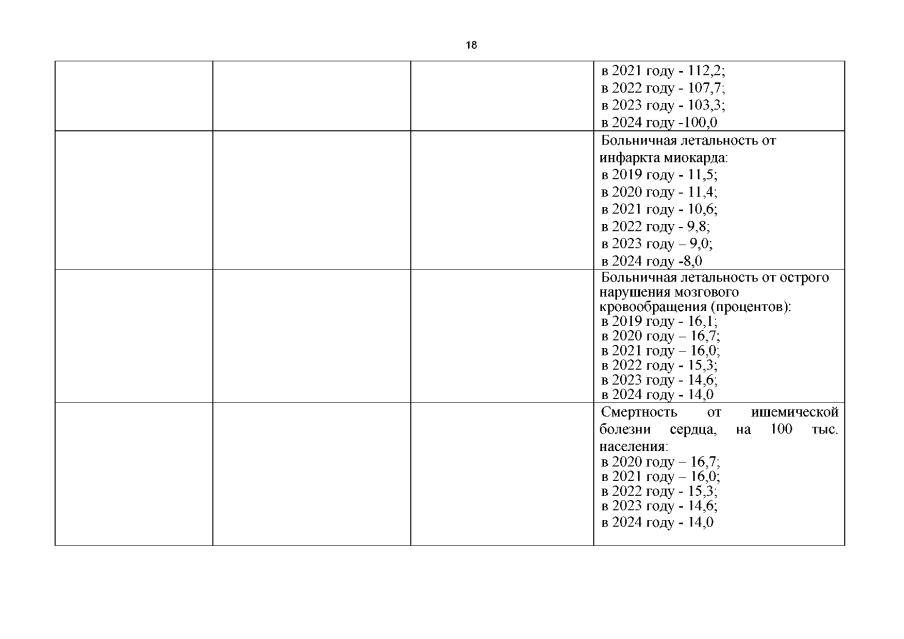 18

|  |  |  | в 2021 году - 112,2; в 2022 году - 107,7; в 2023 году - 103,3; в 2024 году -100,0 |
|---|---|---|---|
|  |  |  | Больничная летальность от инфаркта миокарда: в 2019 году - 11,5; в 2020 году - 11,4; в 2021 году - 10,6; в 2022 году - 9,8; в 2023 году – 9,0; в 2024 году -8,0 |
|  |  |  | Больничная летальность от острого нарушения мозгового кровообращения (процентов): в 2019 году - 16,1; в 2020 году – 16,7; в 2021 году – 16,0; в 2022 году - 15,3; в 2023 году - 14,6; в 2024 году - 14,0 |
|  |  |  | Смертность от ишемической болезни сердца, на 100 тыс. населения: в 2020 году – 16,7; в 2021 году – 16,0; в 2022 году - 15,3; в 2023 году - 14,6; в 2024 году - 14,0 |